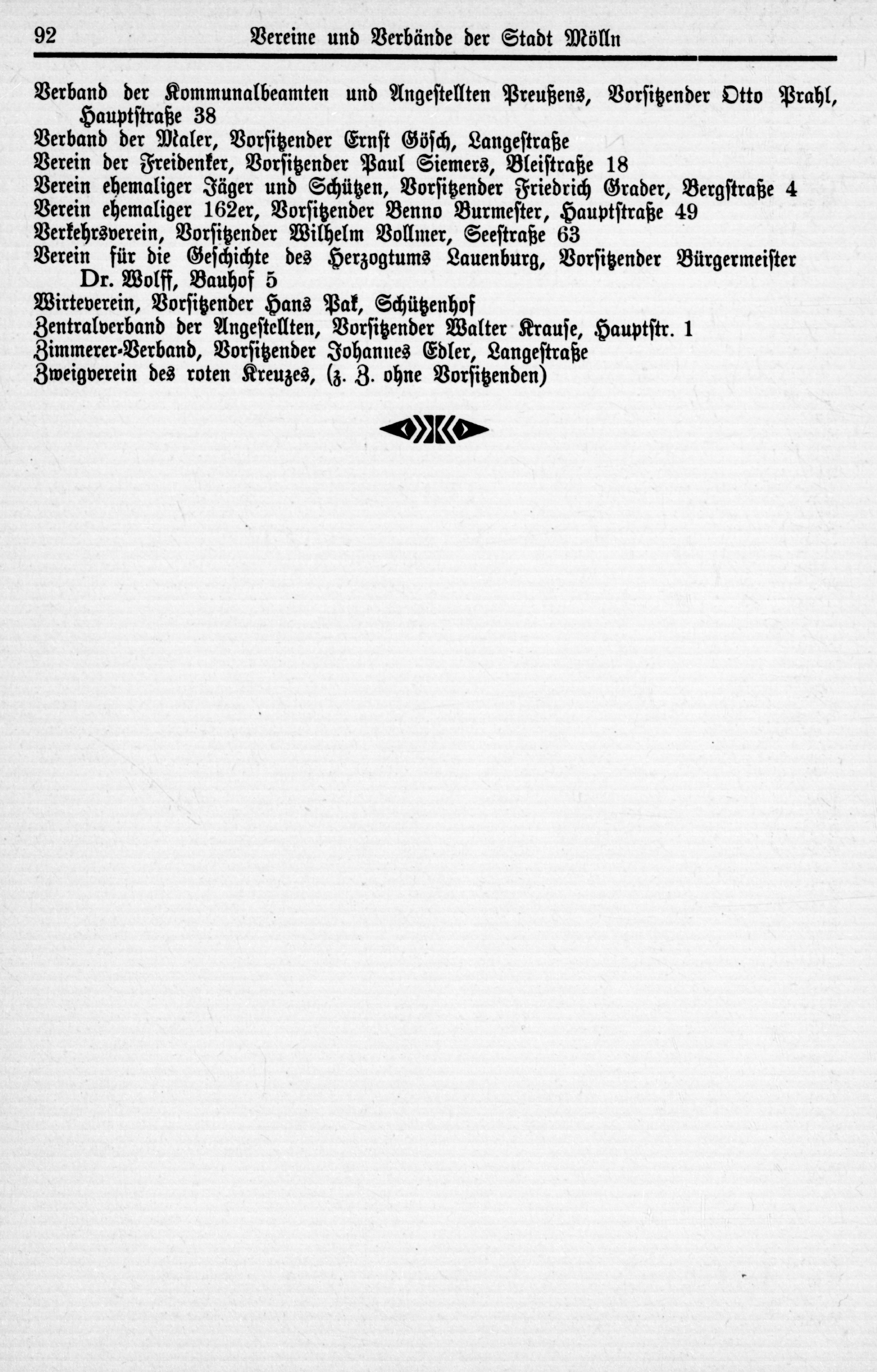 92 Vereine und Verbände der Stadt Mölln

Verband der Kommunalbeamten und Angestellten Preußens, Vorsitzender Otto Prahl, Hauptstraße 38
Verband der Maler, Vorsitzender Ernst Gösch, Langestraße
Verein der Freidenker, Vorsitzender Paul Siemers, Bleistraße 18
Verein ehemaliger Jäger und Schützen, Vorsitzender Friedrich Grader, Bergstraße 4
Verein ehemaliger 162er, Vorsitzender Benno Burmester, Hauptstraße 49
Verkehrsverein, Vorsitzender Wilhelm Vollmer, Seestraße 63
Verein für die Geschichte des Herzogtums Lauenburg, Vorsitzender Bürgermeister Dr. Wolff, Bauhof 5
Wirteverein, Vorsitzender Hans Pak, Schützenhof
Zentralverband der Angestellten, Vorsitzender Walter Krause, Hauptstr. 1
Zimmerer-Verband, Vorsitzender Johannes Edler, Langestraße
Zweigverein des roten Kreuzes, (z. Z. ohne Vorsitzenden)